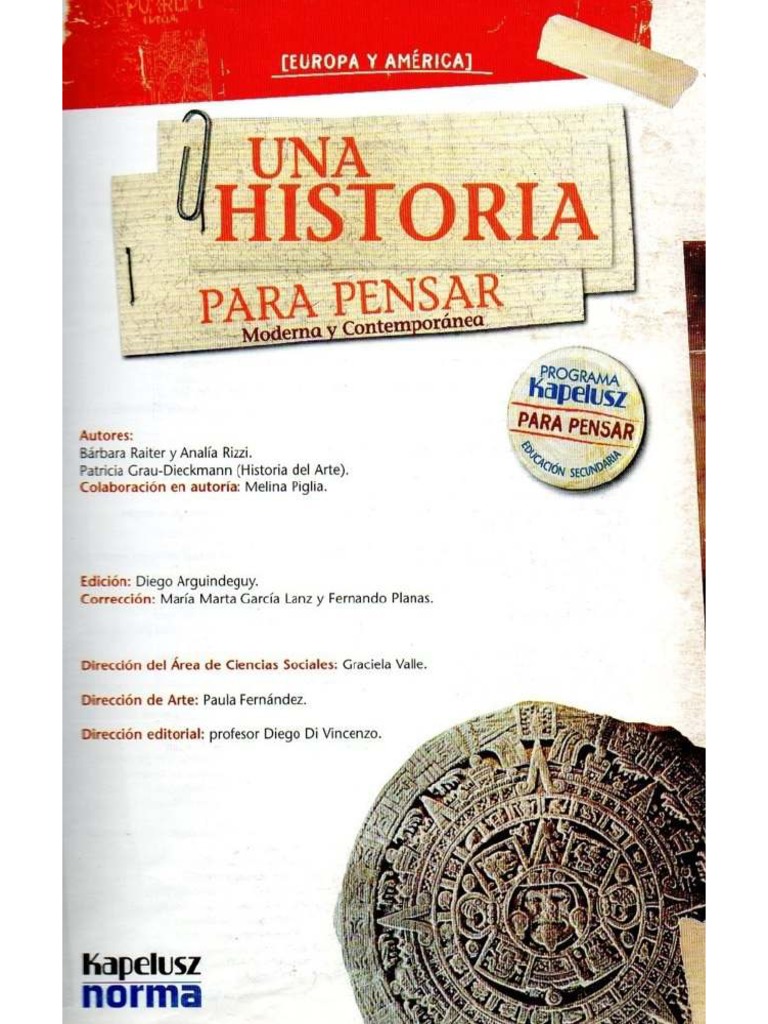 [EUROPA Y AMÉRICA]

UNA HISTORIA PARA PENSAR
Moderna y Contemporánea

PROGRAMA Kapelusz
PARA PENSAR
EDUCACIÓN SECUNDARIA

Autores:
Bárbara Raiter y Analía Rizzi.
Patricia Grau-Dieckmann (Historia del Arte).
Colaboración en autoría: Melina Piglia.

Edición: Diego Arguindeguy.
Corrección: María Marta García Lanz y Fernando Planas.

Dirección del Área de Ciencias Sociales: Graciela Valle.

Dirección de Arte: Paula Fernández.

Dirección editorial: profesor Diego Di Vincenzo.

Kapelusz
norma